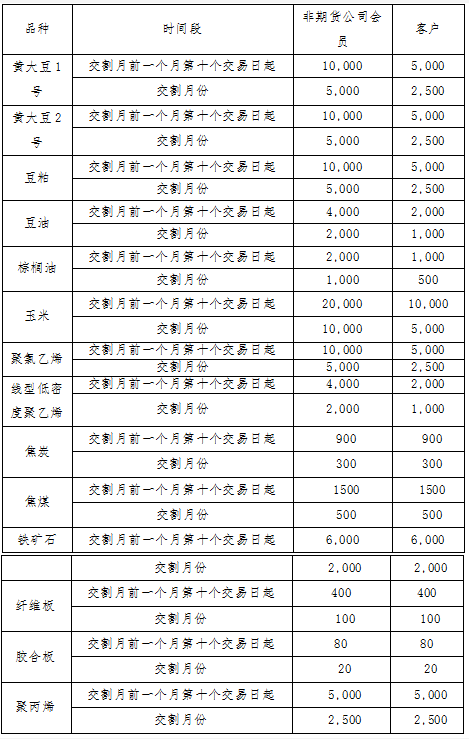 | 品种 | 时间段 | 非期货公司会员 | 客户 |
|---|---|---|---|
| 黄大豆1号 | 交割月前一个月第十个交易日起 | 10,000 | 5,000 |
| | 交割月份 | 5,000 | 2,500 |
| 黄大豆2号 | 交割月前一个月第十个交易日起 | 10,000 | 5,000 |
| | 交割月份 | 5,000 | 2,500 |
| 豆粕 | 交割月前一个月第十个交易日起 | 10,000 | 5,000 |
| | 交割月份 | 5,000 | 2,500 |
| 豆油 | 交割月前一个月第十个交易日起 | 4,000 | 2,000 |
| | 交割月份 | 2,000 | 1,000 |
| 棕榈油 | 交割月前一个月第十个交易日起 | 2,000 | 1,000 |
| | 交割月份 | 1,000 | 500 |
| 玉米 | 交割月前一个月第十个交易日起 | 20,000 | 10,000 |
| | 交割月份 | 10,000 | 5,000 |
| 聚氯乙烯 | 交割月前一个月第十个交易日起 | 10,000 | 5,000 |
| | 交割月份 | 5,000 | 2,500 |
| 线型低密度聚乙烯 | 交割月前一个月第十个交易日起 | 4,000 | 2,000 |
| | 交割月份 | 2,000 | 1,000 |
| 焦炭 | 交割月前一个月第十个交易日起 | 900 | 900 |
| | 交割月份 | 300 | 300 |
| 焦煤 | 交割月前一个月第十个交易日起 | 1500 | 1500 |
| | 交割月份 | 500 | 500 |
| 铁矿石 | 交割月前一个月第十个交易日起 | 6,000 | 6,000 |
| | 交割月份 | 2,000 | 2,000 |
| 纤维板 | 交割月前一个月第十个交易日起 | 400 | 400 |
| | 交割月份 | 100 | 100 |
| 胶合板 | 交割月前一个月第十个交易日起 | 80 | 80 |
| | 交割月份 | 20 | 20 |
| 聚丙烯 | 交割月前一个月第十个交易日起 | 5,000 | 5,000 |
| | 交割月份 | 2,500 | 2,500 |